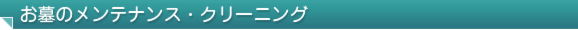 お墓のメンテナンス・クリーニング